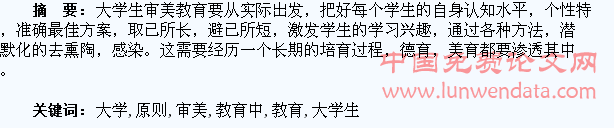 摘　要：大学生审美教育要从实际出发，把好每个学生的自身认知水平，个性特，准确最佳方案，取己所长，避己所短，激发学生的学习兴趣，通过各种方法，潜默化的去熏陶，感染。这需要经历一个长期的培育过程，德育，美育都要渗透其中。

中国免费论文网
www.lunwendata.com

关键词：大学,原则,审美,教育中,教育,大学生